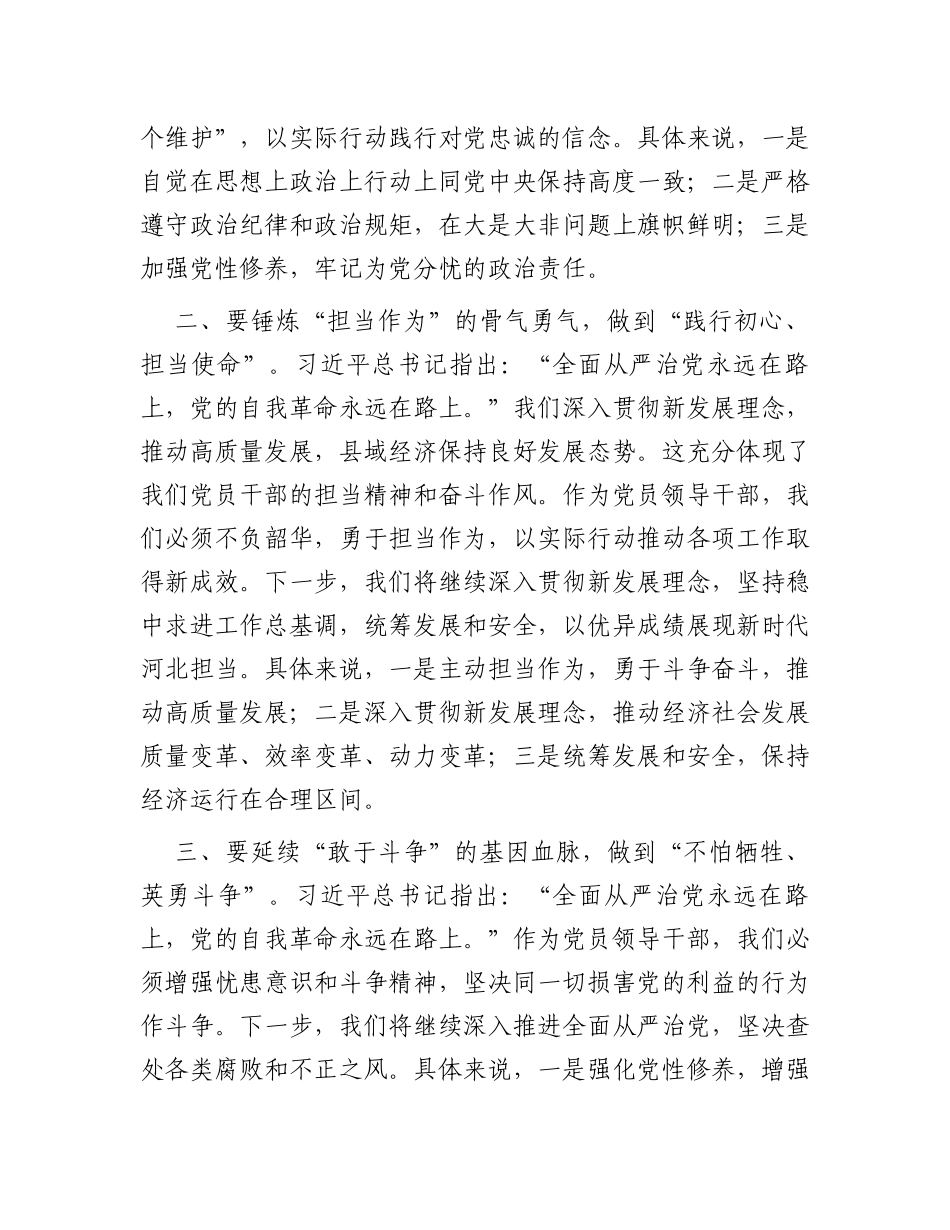 个维护”，以实际行动践行对党忠诚的信念。具体来说，一是自觉在思想上政治上行动上同党中央保持高度一致；二是严格遵守政治纪律和政治规矩，在大是大非问题上旗帜鲜明；三是加强党性修养，牢记为党分忧的政治责任。

二、要锤炼“担当作为”的骨气勇气，做到“践行初心、担当使命”。习近平总书记指出：“全面从严治党永远在路上，党的自我革命永远在路上。”我们深入贯彻新发展理念，推动高质量发展，县域经济保持良好发展态势。这充分体现了我们党员干部的担当精神和奋斗作风。作为党员领导干部，我们必须不负韶华，勇于担当作为，以实际行动推动各项工作取得新成效。下一步，我们将继续深入贯彻新发展理念，坚持稳中求进工作总基调，统筹发展和安全，以优异成绩展现新时代河北担当。具体来说，一是主动担当作为，勇于斗争奋斗，推动高质量发展；二是深入贯彻新发展理念，推动经济社会发展质量变革、效率变革、动力变革；三是统筹发展和安全，保持经济运行在合理区间。

三、要延续“敢于斗争”的基因血脉，做到“不怕牺牲、英勇斗争”。习近平总书记指出：“全面从严治党永远在路上，党的自我革命永远在路上。”作为党员领导干部，我们必须增强忧患意识和斗争精神，坚决同一切损害党的利益的行为作斗争。下一步，我们将继续深入推进全面从严治党，坚决查处各类腐败和不正之风。具体来说，一是强化党性修养，增强